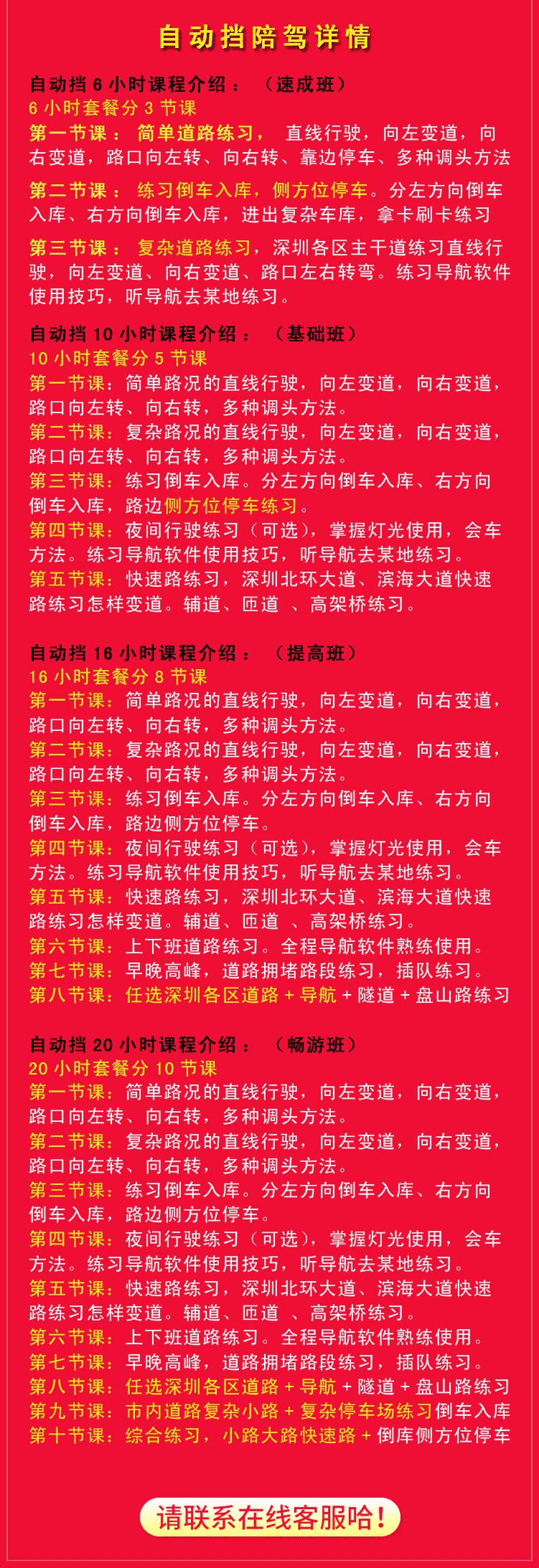 自动挡陪驾详情

自动挡 6 小时课程介绍：（速成班）
6 小时套餐分 3 节课
第一节课：简单道路练习，直线行驶，向左变道，向右变道，路口向左转、向右转、靠边停车、多种调头方法
第二节课：练习倒车入库，侧方位停车。分左方向倒车入库、右方向倒车入库，进出复杂车库，拿卡刷卡练习
第三节课：复杂道路练习，深圳各区主干道练习直线行驶，向左变道、向右变道、路口左右转弯。练习导航软件使用技巧，听导航去某地练习。

自动挡 10 小时课程介绍：（基础班）
10 小时套餐分 5 节课
第一节课：简单路况的直线行驶，向左变道，向右变道，路口向左转、向右转，多种调头方法。
第二节课：复杂路况的直线行驶，向左变道，向右变道，路口向左转、向右转，多种调头方法。
第三节课：练习倒车入库。分左方向倒车入库、右方向倒车入库，路边侧方位停车练习。
第四节课：夜间行驶练习（可选），掌握灯光使用，会车方法。练习导航软件使用技巧，听导航去某地练习。
第五节课：快速路练习，深圳北环大道、滨海大道快速路练习怎样变道。辅道、匝道 、高架桥练习。

自动挡 16 小时课程介绍：（提高班）
16 小时套餐分 8 节课
第一节课：简单路况的直线行驶，向左变道，向右变道，路口向左转、向右转，多种调头方法。
第二节课：复杂路况的直线行驶，向左变道，向右变道，路口向左转、向右转，多种调头方法。
第三节课：练习倒车入库。分左方向倒车入库、右方向倒车入库，路边侧方位停车。
第四节课：夜间行驶练习（可选），掌握灯光使用，会车方法。练习导航软件使用技巧，听导航去某地练习。
第五节课：快速路练习，深圳北环大道、滨海大道快速路练习怎样变道。辅道、匝道 、高架桥练习。
第六节课：上下班道路练习。全程导航软件熟练使用。
第七节课：早晚高峰，道路拥堵路段练习，插队练习。
第八节课：任选深圳各区道路 + 导航 + 隧道 + 盘山路练习

自动挡 20 小时课程介绍：（畅游班）
20 小时套餐分 10 节课
第一节课：简单路况的直线行驶，向左变道，向右变道，路口向左转、向右转，多种调头方法。
第二节课：复杂路况的直线行驶，向左变道，向右变道，路口向左转、向右转，多种调头方法。
第三节课：练习倒车入库。分左方向倒车入库、右方向倒车入库，路边侧方位停车。
第四节课：夜间行驶练习（可选），掌握灯光使用，会车方法。练习导航软件使用技巧，听导航去某地练习。
第五节课：快速路练习，深圳北环大道、滨海大道快速路练习怎样变道。辅道、匝道 、高架桥练习。
第六节课：上下班道路练习。全程导航软件熟练使用。
第七节课：早晚高峰，道路拥堵路段练习，插队练习。
第八节课：任选深圳各区道路 + 导航 + 隧道 + 盘山路练习
第九节课：市内道路复杂小路 + 复杂停车场练习倒车入库
第十节课：综合练习，小路大路快速路 + 倒库侧方位停车

请联系在线客服哈！